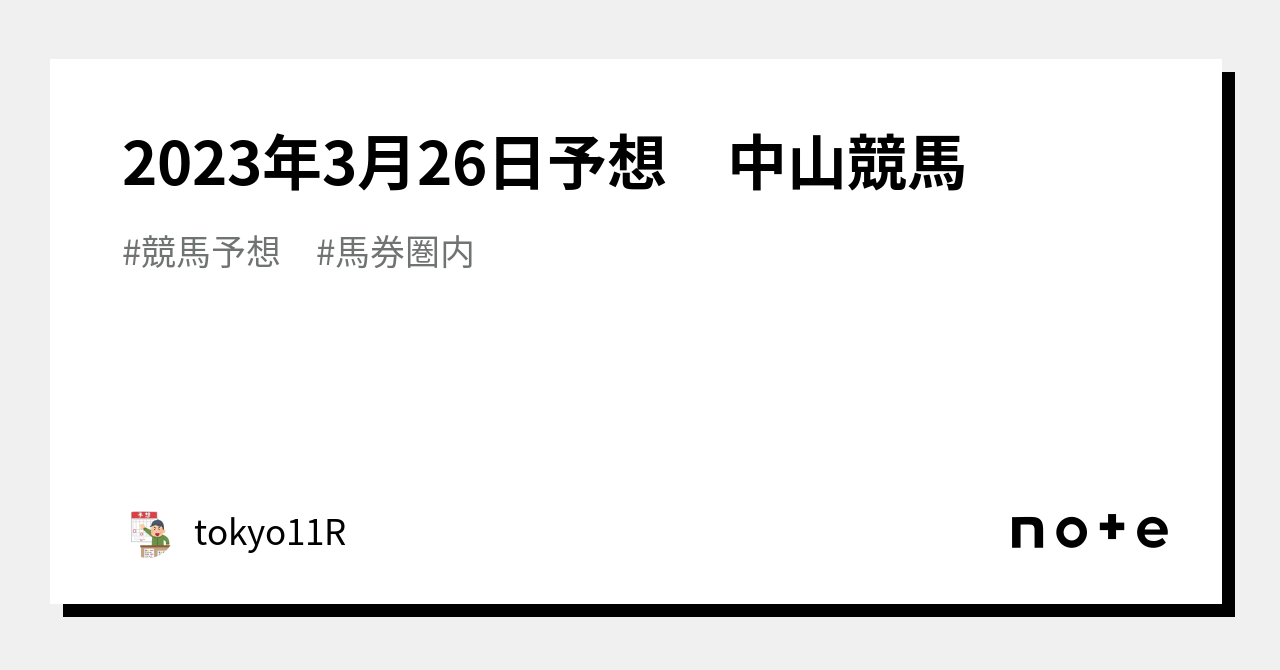 2023年3月26日予想　中山競馬

#競馬予想　#馬券圏内

tokyo11R

note